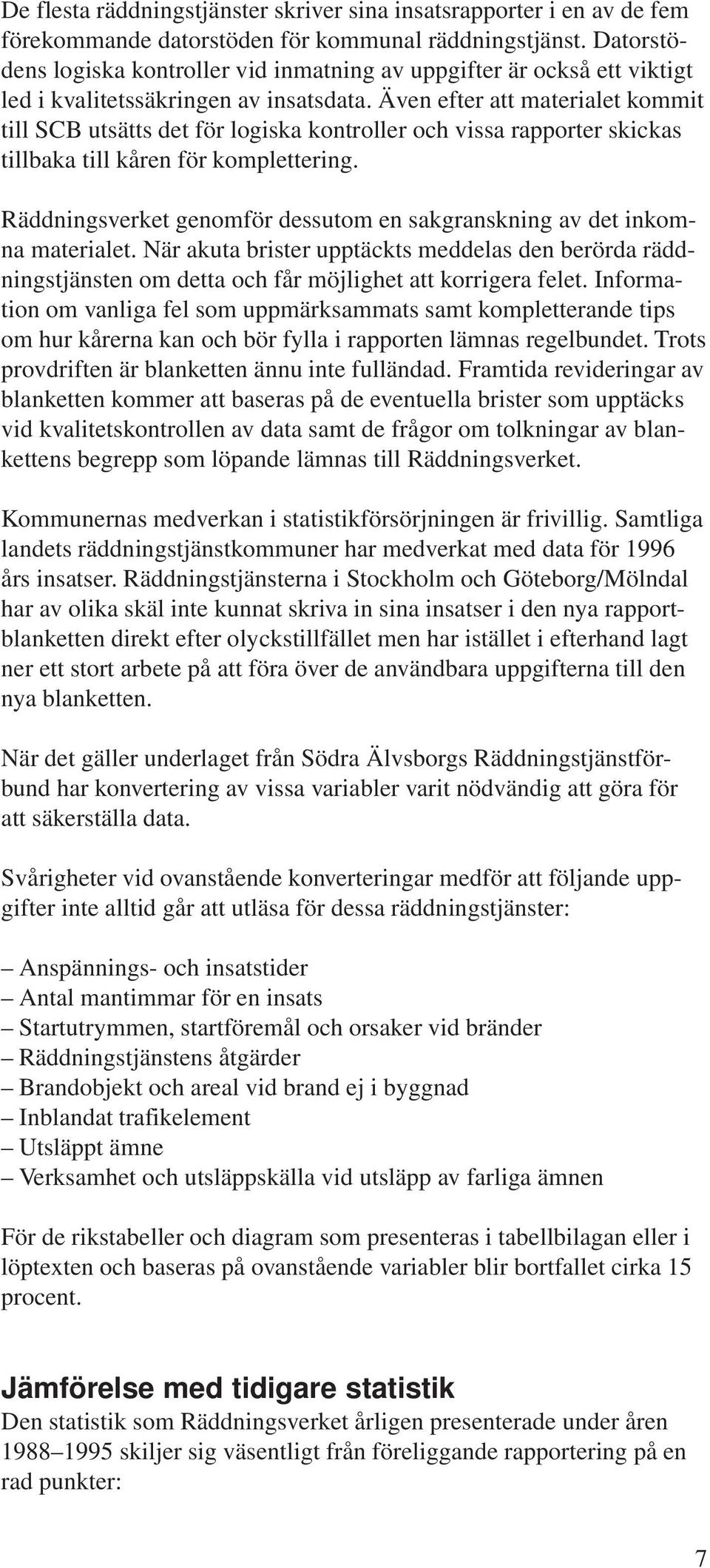 De flesta räddningstjänster skriver sina insatsrapporter i en av de fem förekommande datorstöden för kommunal räddningstjänst. Datorstödens logiska kontroller vid inmatning av uppgifter är också ett viktigt led i kvalitetssäkringen av insatsdata. Även efter att materialet kommit till SCB utsätts det för logiska kontroller och vissa rapporter skickas tillbaka till kåren för komplettering.

Räddningsverket genomför dessutom en sakgranskning av det inkomna materialet. När akuta brister upptäckts meddelas den berörda räddningstjänsten om detta och får möjlighet att korrigera felet. Information om vanliga fel som uppmärksammats samt kompletterande tips om hur kårerna kan och bör fylla i rapporten lämnas regelbundet. Trots provdriften är blanketten ännu inte fulländad. Framtida revideringar av blanketten kommer att baseras på de eventuella brister som upptäcks vid kvalitetskontrollen av data samt de frågor om tolkningar av blankettens begrepp som löpande lämnas till Räddningsverket.

Kommunernas medverkan i statistikförsörjningen är frivillig. Samtliga landets räddningstjänstkommuner har medverkat med data för 1996 års insatser. Räddningstjänsterna i Stockholm och Göteborg/Mölndal har av olika skäl inte kunnat skriva in sina insatser i den nya rapportblanketten direkt efter olyckstillfället men har istället i efterhand lagt ner ett stort arbete på att föra över de användbara uppgifterna till den nya blanketten.

När det gäller underlaget från Södra Älvsborgs Räddningstjänstförbund har konvertering av vissa variabler varit nödvändig att göra för att säkerställa data.

Svårigheter vid ovanstående konverteringar medför att följande uppgifter inte alltid går att utläsa för dessa räddningstjänster:

– Anspännings- och insatstider
– Antal mantimmar för en insats
– Startutrymmen, startföremål och orsaker vid bränder
– Räddningstjänstens åtgärder
– Brandobjekt och areal vid brand ej i byggnad
– Inblandat trafikelement
– Utsläppt ämne
– Verksamhet och utsläppskälla vid utsläpp av farliga ämnen

För de rikstabeller och diagram som presenteras i tabellbilagan eller i löptexten och baseras på ovanstående variabler blir bortfallet cirka 15 procent.

Jämförelse med tidigare statistik
Den statistik som Räddningsverket årligen presenterade under åren 1988–1995 skiljer sig väsentligt från föreliggande rapportering på en rad punkter:

7